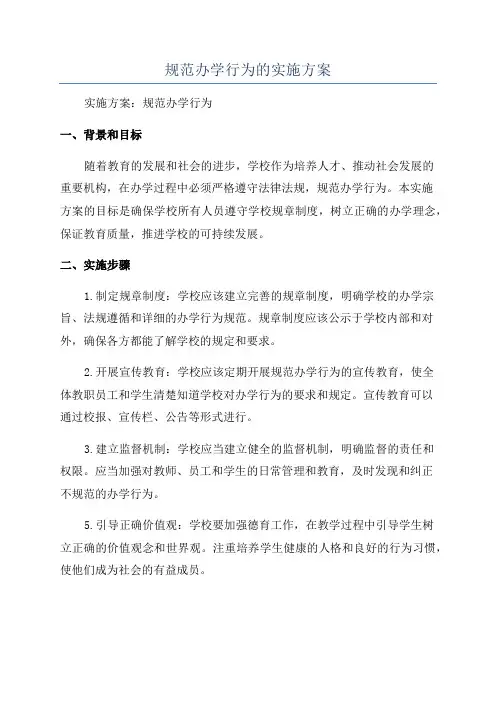 规范办学行为的实施方案

实施方案：规范办学行为

一、背景和目标

随着教育的发展和社会的进步，学校作为培养人才、推动社会发展的重要机构，在办学过程中必须严格遵守法律法规，规范办学行为。本实施方案的目标是确保学校所有人员遵守学校规章制度，树立正确的办学理念，保证教育质量，推进学校的可持续发展。

二、实施步骤

1.制定规章制度：学校应该建立完善的规章制度，明确学校的办学宗旨、法规遵循和详细的办学行为规范。规章制度应该公示于学校内部和对外，确保各方都能了解学校的规定和要求。

2.开展宣传教育：学校应该定期开展规范办学行为的宣传教育，使全体教职员工和学生清楚知道学校对办学行为的要求和规定。宣传教育可以通过校报、宣传栏、公告等形式进行。

3.建立监督机制：学校应当建立健全的监督机制，明确监督的责任和权限。应当加强对教师、员工和学生的日常管理和教育，及时发现和纠正不规范的办学行为。

5.引导正确价值观：学校要加强德育工作，在教学过程中引导学生树立正确的价值观念和世界观。注重培养学生健康的人格和良好的行为习惯，使他们成为社会的有益成员。